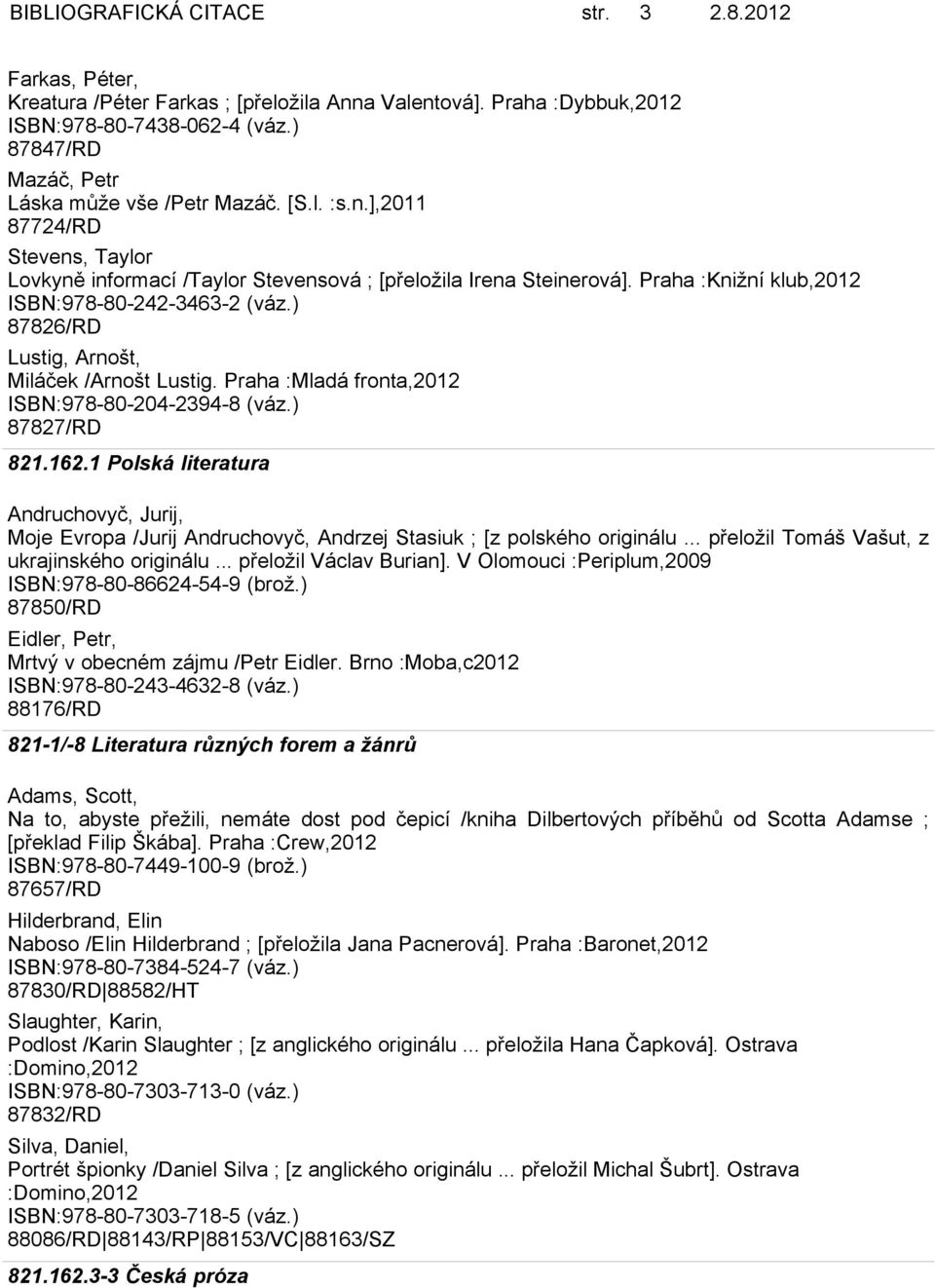 BIBLIOGRAFICKÁ CITACE str. 3 2.8.2012

Farkas, Péter,
Kreatura /Péter Farkas ; [přeložila Anna Valentová]. Praha :Dybbuk,2012
ISBN:978-80-7438-062-4 (váz.)
87847/RD

Mazáč, Petr
Láska může vše /Petr Mazáč. [S.l. :s.n.],2011
87724/RD

Stevens, Taylor
Lovkyně informací /Taylor Stevensová ; [přeložila Irena Steinerová]. Praha :Knižní klub,2012
ISBN:978-80-242-3463-2 (váz.)
87826/RD

Lustig, Arnošt,
Miláček /Arnošt Lustig. Praha :Mladá fronta,2012
ISBN:978-80-204-2394-8 (váz.)
87827/RD

821.162.1 Polská literatura

Andruchovyč, Jurij,
Moje Evropa /Jurij Andruchovyč, Andrzej Stasiuk ; [z polského originálu ... přeložil Tomáš Vašut, z ukrajinského originálu ... přeložil Václav Burian]. V Olomouci :Periplum,2009
ISBN:978-80-86624-54-9 (brož.)
87850/RD

Eidler, Petr,
Mrtvý v obecném zájmu /Petr Eidler. Brno :Moba,c2012
ISBN:978-80-243-4632-8 (váz.)
88176/RD

821-1/-8 Literatura různých forem a žánrů

Adams, Scott,
Na to, abyste přežili, nemáte dost pod čepicí /kniha Dilbertových příběhů od Scotta Adamse ; [překlad Filip Škába]. Praha :Crew,2012
ISBN:978-80-7449-100-9 (brož.)
87657/RD

Hilderbrand, Elin
Naboso /Elin Hilderbrand ; [přeložila Jana Pacnerová]. Praha :Baronet,2012
ISBN:978-80-7384-524-7 (váz.)
87830/RD 88582/HT

Slaughter, Karin,
Podlost /Karin Slaughter ; [z anglického originálu ... přeložila Hana Čapková]. Ostrava :Domino,2012
ISBN:978-80-7303-713-0 (váz.)
87832/RD

Silva, Daniel,
Portrét špionky /Daniel Silva ; [z anglického originálu ... přeložil Michal Šubrt]. Ostrava :Domino,2012
ISBN:978-80-7303-718-5 (váz.)
88086/RD 88143/RP 88153/VC 88163/SZ

821.162.3-3 Česká próza